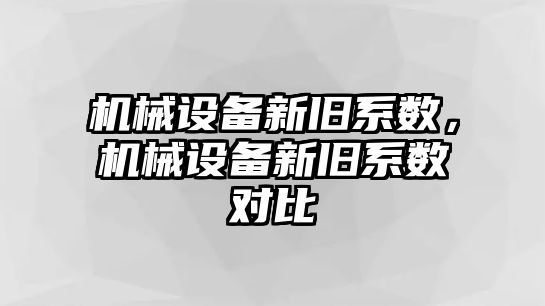 机械设备新旧系数，机械设备新旧系数对比